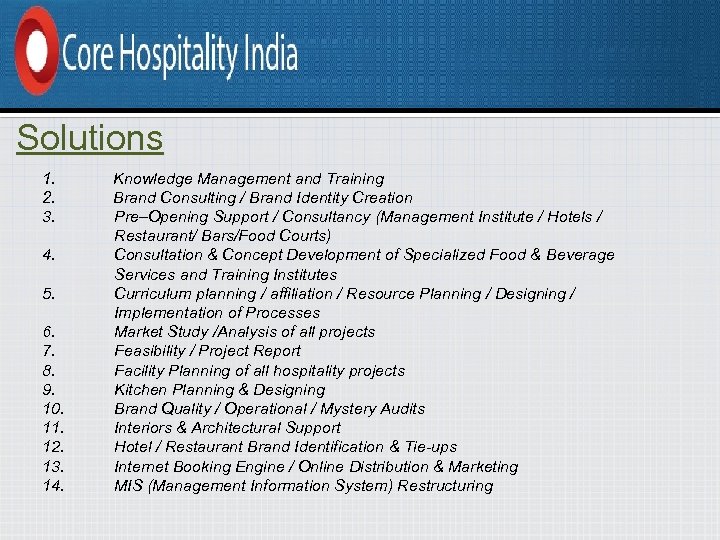 Core Hospitality India

Solutions

1. Knowledge Management and Training
2. Brand Consulting / Brand Identity Creation
3. Pre–Opening Support / Consultancy (Management Institute / Hotels / Restaurant/ Bars/Food Courts)
4. Consultation & Concept Development of Specialized Food & Beverage Services and Training Institutes
5. Curriculum planning / affiliation / Resource Planning / Designing / Implementation of Processes
6. Market Study /Analysis of all projects
7. Feasibility / Project Report
8. Facility Planning of all hospitality projects
9. Kitchen Planning & Designing
10. Brand Quality / Operational / Mystery Audits
11. Interiors & Architectural Support
12. Hotel / Restaurant Brand Identification & Tie-ups
13. Internet Booking Engine / Online Distribution & Marketing
14. MIS (Management Information System) Restructuring